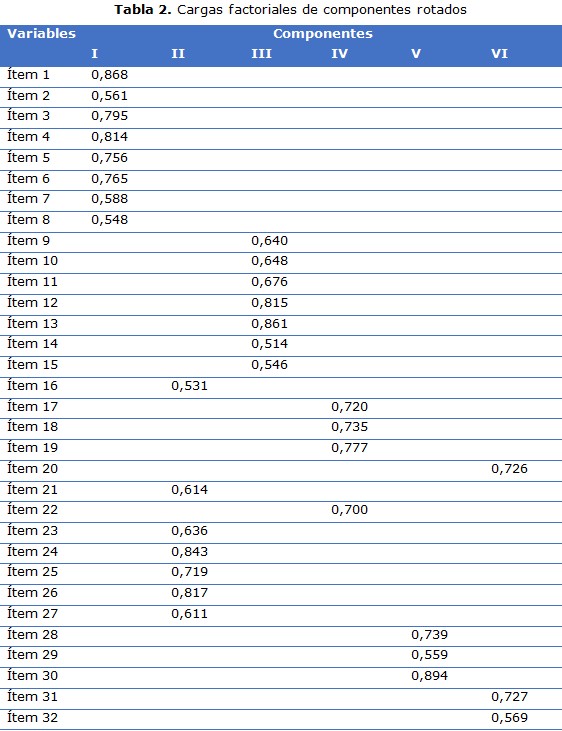 **Tabla 2.** Cargas factoriales de componentes rotados

| Variables | Componentes | | | | | |
|---|---|---|---|---|---|---|
| | I | II | III | IV | V | VI |
| Ítem 1 | 0,868 | | | | | |
| Ítem 2 | 0,561 | | | | | |
| Ítem 3 | 0,795 | | | | | |
| Ítem 4 | 0,814 | | | | | |
| Ítem 5 | 0,756 | | | | | |
| Ítem 6 | 0,765 | | | | | |
| Ítem 7 | 0,588 | | | | | |
| Ítem 8 | 0,548 | | | | | |
| Ítem 9 | | | 0,640 | | | |
| Ítem 10 | | | 0,648 | | | |
| Ítem 11 | | | 0,676 | | | |
| Ítem 12 | | | 0,815 | | | |
| Ítem 13 | | | 0,861 | | | |
| Ítem 14 | | | 0,514 | | | |
| Ítem 15 | | | 0,546 | | | |
| Ítem 16 | | 0,531 | | | | |
| Ítem 17 | | | | 0,720 | | |
| Ítem 18 | | | | 0,735 | | |
| Ítem 19 | | | | 0,777 | | |
| Ítem 20 | | | | | | 0,726 |
| Ítem 21 | | 0,614 | | | | |
| Ítem 22 | | | | 0,700 | | |
| Ítem 23 | | 0,636 | | | | |
| Ítem 24 | | 0,843 | | | | |
| Ítem 25 | | 0,719 | | | | |
| Ítem 26 | | 0,817 | | | | |
| Ítem 27 | | 0,611 | | | | |
| Ítem 28 | | | | | 0,739 | |
| Ítem 29 | | | | | 0,559 | |
| Ítem 30 | | | | | 0,894 | |
| Ítem 31 | | | | | | 0,727 |
| Ítem 32 | | | | | | 0,569 |